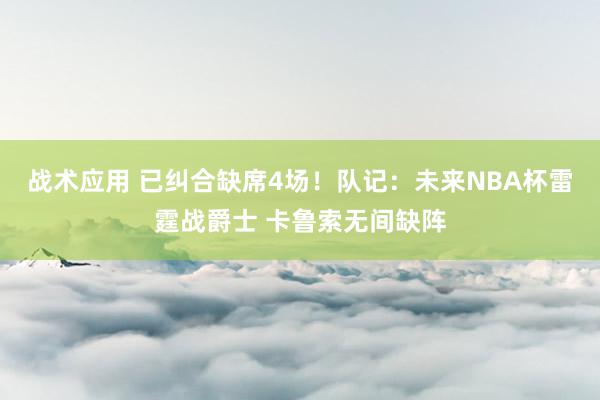 战术应用 已纠合缺席4场！队记：未来NBA杯雷霆战爵士 卡鲁索无间缺阵